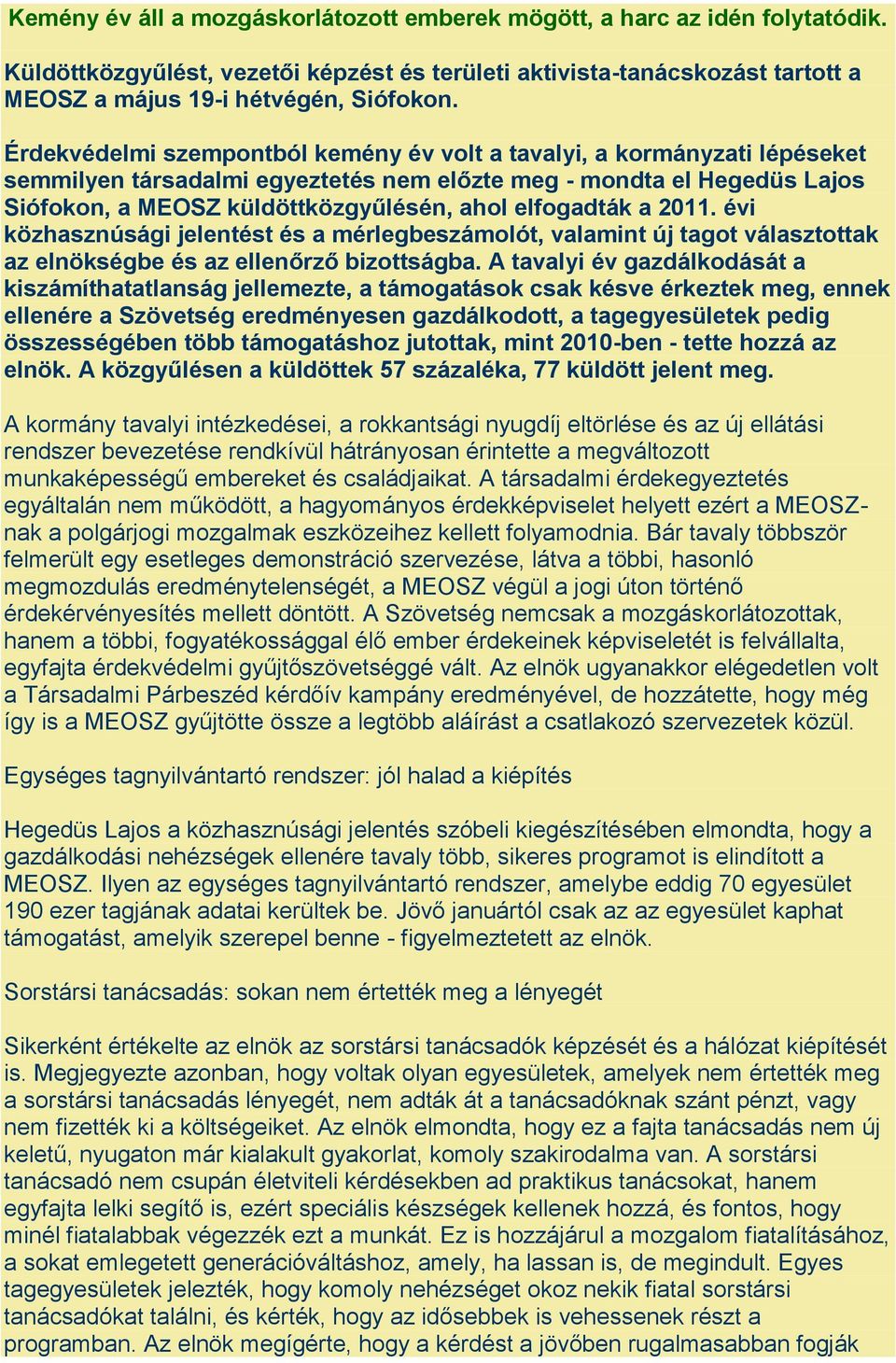 Kemény év áll a mozgáskorlátozott emberek mögött, a harc az idén folytatódik.

Küldöttközgyűlést, vezetői képzést és területi aktivista-tanácskozást tartott a MEOSZ a május 19-i hétvégén, Siófokon.

Érdekvédelmi szempontból kemény év volt a tavalyi, a kormányzati lépéseket semmilyen társadalmi egyeztetés nem előzte meg - mondta el Hegedüs Lajos Siófokon, a MEOSZ küldöttközgyűlésén, ahol elfogadták a 2011. évi közhasznúsági jelentést és a mérlegbeszámolót, valamint új tagot választottak az elnökségbe és az ellenőrző bizottságba. A tavalyi év gazdálkodását a kiszámíthatatlanság jellemezte, a támogatások csak késve érkeztek meg, ennek ellenére a Szövetség eredményesen gazdálkodott, a tagegyesületek pedig összességében több támogatáshoz jutottak, mint 2010-ben - tette hozzá az elnök. A közgyűlésen a küldöttek 57 százaléka, 77 küldött jelent meg.

A kormány tavalyi intézkedései, a rokkantsági nyugdíj eltörlése és az új ellátási rendszer bevezetése rendkívül hátrányosan érintette a megváltozott munkaképességű embereket és családjaikat. A társadalmi érdekegyeztetés egyáltalán nem működött, a hagyományos érdekképviselet helyett ezért a MEOSZ-nak a polgárjogi mozgalmak eszközeihez kellett folyamodnia. Bár tavaly többször felmerült egy esetleges demonstráció szervezése, látva a többi, hasonló megmozdulás eredménytelenségét, a MEOSZ végül a jogi úton történő érdekérvényesítés mellett döntött. A Szövetség nemcsak a mozgáskorlátozottak, hanem a többi, fogyatékossággal élő ember érdekeinek képviseletét is felvállalta, egyfajta érdekvédelmi gyűjtőszövetséggé vált. Az elnök ugyanakkor elégedetlen volt a Társadalmi Párbeszéd kérdőív kampány eredményével, de hozzátette, hogy még így is a MEOSZ gyűjtötte össze a legtöbb aláírást a csatlakozó szervezetek közül.

Egységes tagnyilvántartó rendszer: jól halad a kiépítés

Hegedüs Lajos a közhasznúsági jelentés szóbeli kiegészítésében elmondta, hogy a gazdálkodási nehézségek ellenére tavaly több, sikeres programot is elindított a MEOSZ. Ilyen az egységes tagnyilvántartó rendszer, amelybe eddig 70 egyesület 190 ezer tagjának adatai kerültek be. Jövő januártól csak az az egyesület kaphat támogatást, amelyik szerepel benne - figyelmeztetett az elnök.

Sorstársi tanácsadás: sokan nem értették meg a lényegét

Sikerként értékelte az elnök az sorstársi tanácsadók képzését és a hálózat kiépítését is. Megjegyezte azonban, hogy voltak olyan egyesületek, amelyek nem értették meg a sorstársi tanácsadás lényegét, nem adták át a tanácsadóknak szánt pénzt, vagy nem fizették ki a költségeiket. Az elnök elmondta, hogy ez a fajta tanácsadás nem új keletű, nyugaton már kialakult gyakorlat, komoly szakirodalma van. A sorstársi tanácsadó nem csupán életviteli kérdésekben ad praktikus tanácsokat, hanem egyfajta lelki segítő is, ezért speciális készségek kellenek hozzá, és fontos, hogy minél fiatalabbak végezzék ezt a munkát. Ez is hozzájárul a mozgalom fiatalításához, a sokat emlegetett generációváltáshoz, amely, ha lassan is, de megindult. Egyes tagegyesületek jelezték, hogy komoly nehézséget okoz nekik fiatal sorstársi tanácsadókat találni, és kérték, hogy az idősebbek is vehessenek részt a programban. Az elnök megígérte, hogy a kérdést a jövőben rugalmasabban fogják